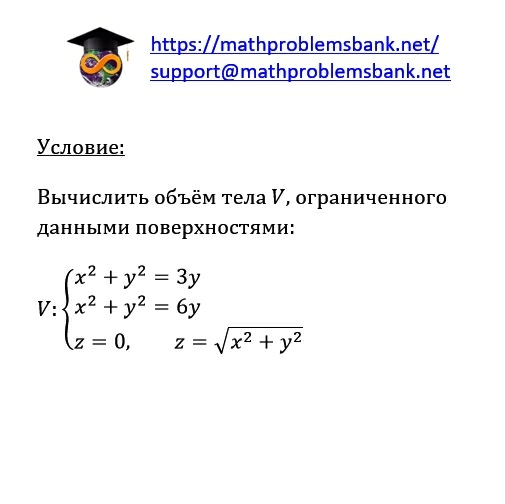 https://mathproblemsbank.net/
support@mathproblemsbank.net

Условие:

Вычислить объём тела $V$, ограниченного данными поверхностями:

$V: \begin{cases} x^2 + y^2 = 3y \\ x^2 + y^2 = 6y \\ z = 0, \quad z = \sqrt{x^2 + y^2} \end{cases}$